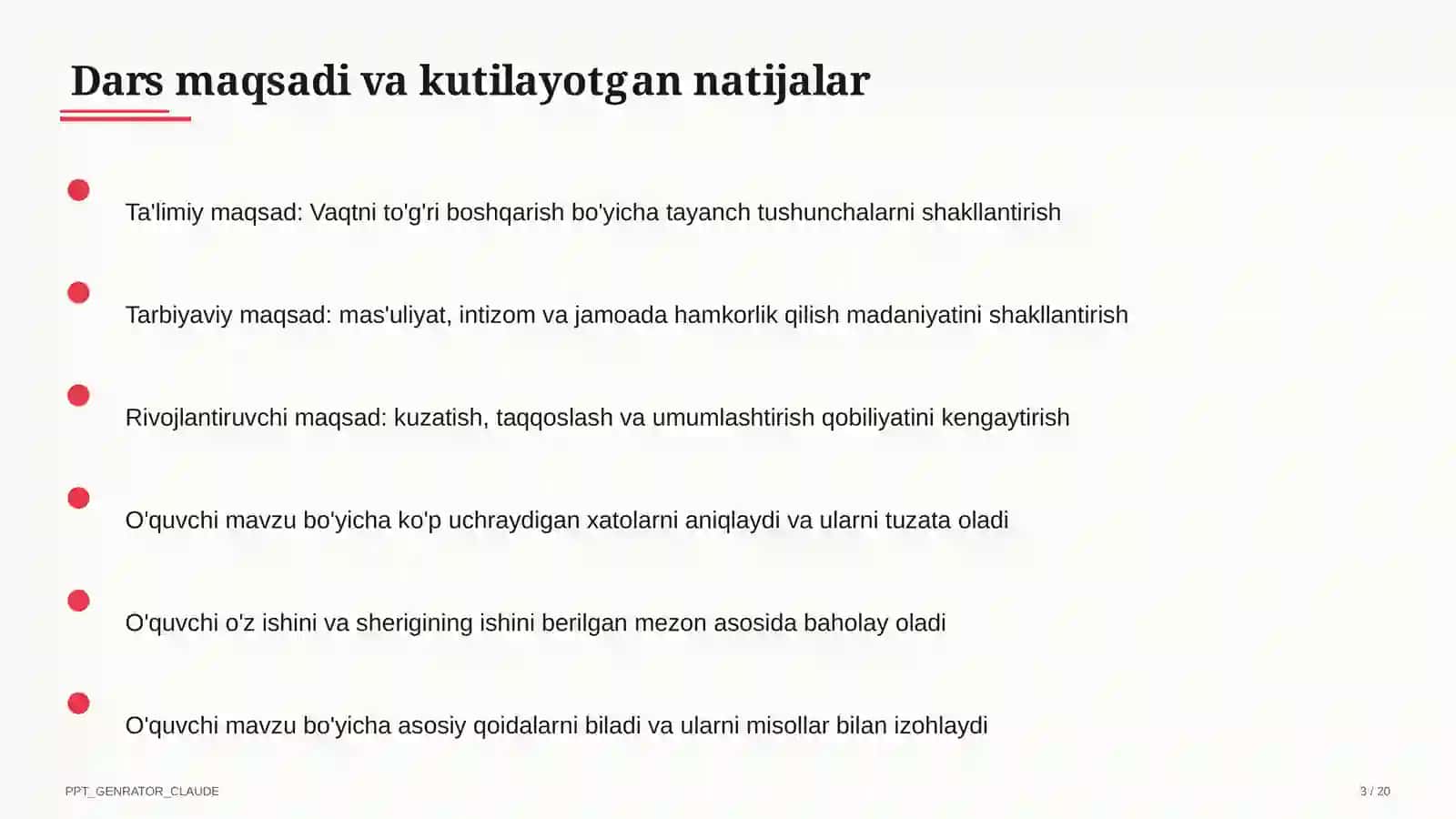 Dars maqsadi va kutilayotgan natijalar

Ta'limiy maqsad: Vaqtni to'g'ri boshqarish bo'yicha tayanch tushunchalarni shakllantirish

Tarbiyaviy maqsad: mas'uliyat, intizom va jamoada hamkorlik qilish madaniyatini shakllantirish

Rivojlantiruvchi maqsad: kuzatish, taqqoslash va umumlashtirish qobiliyatini kengaytirish

O'quvchi mavzu bo'yicha ko'p uchraydigan xatolarni aniqlaydi va ularni tuzata oladi

O'quvchi o'z ishini va sherigining ishini berilgan mezon asosida baholay oladi

O'quvchi mavzu bo'yicha asosiy qoidalarni biladi va ularni misollar bilan izohlaydi

PPT_GENRATOR_CLAUDE

3 / 20